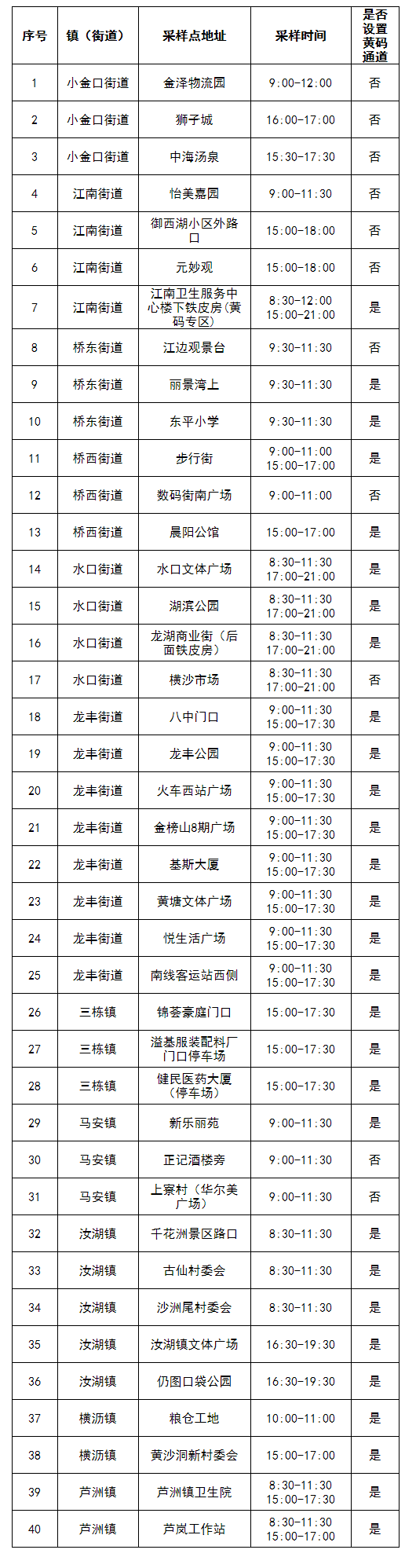 | 序号 | 镇（街道） | 采样点地址 | 采样时间 | 是否设置黄码通道 |
|---|---|---|---|---|
| 1 | 小金口街道 | 金泽物流园 | 9:00-12:00 | 否 |
| 2 | 小金口街道 | 狮子城 | 16:00-17:00 | 否 |
| 3 | 小金口街道 | 中海汤泉 | 15:30-17:30 | 否 |
| 4 | 江南街道 | 怡美嘉园 | 9:00-11:30 | 否 |
| 5 | 江南街道 | 御西湖小区外路口 | 15:00-18:00 | 否 |
| 6 | 江南街道 | 元妙观 | 15:00-18:00 | 否 |
| 7 | 江南街道 | 江南卫生服务中心楼下铁皮房（黄码专区） | 8:30-12:00 15:00-21:00 | 是 |
| 8 | 桥东街道 | 江边观景台 | 9:30-11:30 | 否 |
| 9 | 桥东街道 | 丽景湾上 | 9:30-11:30 | 是 |
| 10 | 桥东街道 | 东平小学 | 9:30-11:30 | 是 |
| 11 | 桥西街道 | 步行街 | 9:00-11:00 15:00-17:00 | 是 |
| 12 | 桥西街道 | 数码街南广场 | 9:00-11:00 | 否 |
| 13 | 桥西街道 | 晨阳公馆 | 15:00-17:00 | 是 |
| 14 | 水口街道 | 水口文体广场 | 8:30-11:30 17:00-21:00 | 是 |
| 15 | 水口街道 | 湖滨公园 | 8:30-11:30 17:00-21:00 | 是 |
| 16 | 水口街道 | 龙湖商业街（后面铁皮房） | 8:30-11:30 17:00-21:00 | 是 |
| 17 | 水口街道 | 横沙市场 | 8:30-11:30 17:00-21:00 | 否 |
| 18 | 龙丰街道 | 八中门口 | 9:00-11:30 15:00-17:30 | 是 |
| 19 | 龙丰街道 | 龙丰公园 | 9:00-11:30 15:00-17:30 | 是 |
| 20 | 龙丰街道 | 火车西站广场 | 9:00-11:30 15:00-17:30 | 是 |
| 21 | 龙丰街道 | 金榜山8期广场 | 9:00-11:30 15:00-17:30 | 是 |
| 22 | 龙丰街道 | 基斯大厦 | 9:00-11:30 15:00-17:30 | 是 |
| 23 | 龙丰街道 | 黄塘文体广场 | 9:00-11:30 15:00-17:30 | 是 |
| 24 | 龙丰街道 | 悦生活广场 | 9:00-11:30 15:00-17:30 | 是 |
| 25 | 龙丰街道 | 南线客运站西侧 | 9:00-11:30 15:00-17:30 | 是 |
| 26 | 三栋镇 | 锦荟豪庭门口 | 15:00-17:30 | 是 |
| 27 | 三栋镇 | 溢基服装配料厂门口停车场 | 15:00-17:30 | 是 |
| 28 | 三栋镇 | 健民医药大厦（停车场） | 15:00-17:30 | 是 |
| 29 | 马安镇 | 新乐丽苑 | 9:00-11:30 | 是 |
| 30 | 马安镇 | 正记酒楼旁 | 9:00-11:30 | 否 |
| 31 | 马安镇 | 上寮村（华尔美广场） | 9:00-11:30 | 否 |
| 32 | 汝湖镇 | 千花洲景区路口 | 8:30-11:30 | 是 |
| 33 | 汝湖镇 | 古仙村委会 | 8:30-11:30 | 是 |
| 34 | 汝湖镇 | 沙洲尾村委会 | 8:30-11:30 | 是 |
| 35 | 汝湖镇 | 汝湖镇文体广场 | 16:30-19:30 | 是 |
| 36 | 汝湖镇 | 仍图口袋公园 | 16:30-19:30 | 是 |
| 37 | 横沥镇 | 粮仓工地 | 10:00-11:00 | 是 |
| 38 | 横沥镇 | 黄沙洞新村委会 | 15:00-17:00 | 是 |
| 39 | 芦洲镇 | 芦洲镇卫生院 | 8:30-11:30 15:00-17:30 | 是 |
| 40 | 芦洲镇 | 芦岚工作站 | 8:30-11:30 15:00-17:00 | 是 |